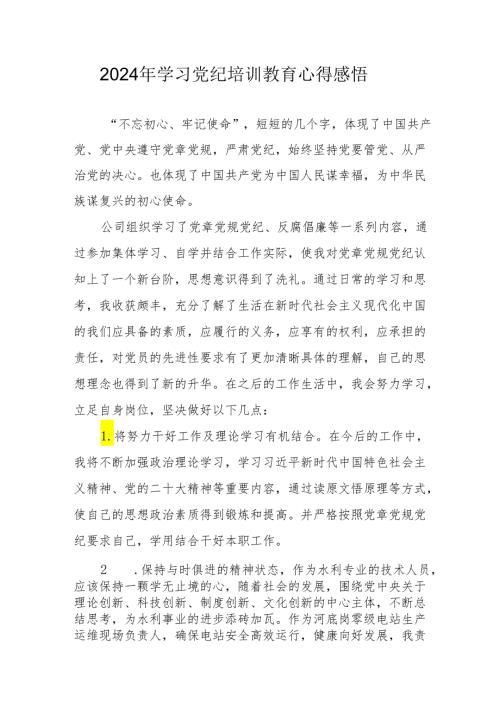 2024年学习党纪培训教育心得感悟

“不忘初心、牢记使命”，短短的几个字，体现了中国共产党、党中央遵守党章党规，严肃党纪，始终坚持党要管党、从严治党的决心。也体现了中国共产党为中国人民谋幸福，为中华民族谋复兴的初心使命。

公司组织学习了党章党规党纪、反腐倡廉等一系列内容，通过参加集体学习、自学并结合工作实际，使我对党章党规党纪认知上了一个新台阶，思想意识得到了洗礼。通过日常的学习和思考，我收获颇丰，充分了解了生活在新时代社会主义现代化中国的我们应具备的素质，应履行的义务，应享有的权利，应承担的责任，对党员的先进性要求有了更加清晰具体的理解，自己的思想理念也得到了新的升华。在之后的工作生活中，我会努力学习，立足自身岗位，坚决做好以下几点：

1.将努力干好工作及理论学习有机结合。在今后的工作中，我将不断加强政治理论学习，学习习近平新时代中国特色社会主义精神、党的二十大精神等重要内容，通过读原文悟原理等方式，使自己的思想政治素质得到锻炼和提高。并严格按照党章党规党纪要求自己，学用结合干好本职工作。

2　.保持与时俱进的精神状态，作为水利专业的技术人员，应该保持一颗学无止境的心，随着社会的发展，围绕党中央关于理论创新、科技创新、制度创新、文化创新的中心主体，不断总结思考，为水利事业的进步添砖加瓦。作为河底岗零级电站生产运维现场负责人，确保电站安全高效运行，健康向好发展，我责